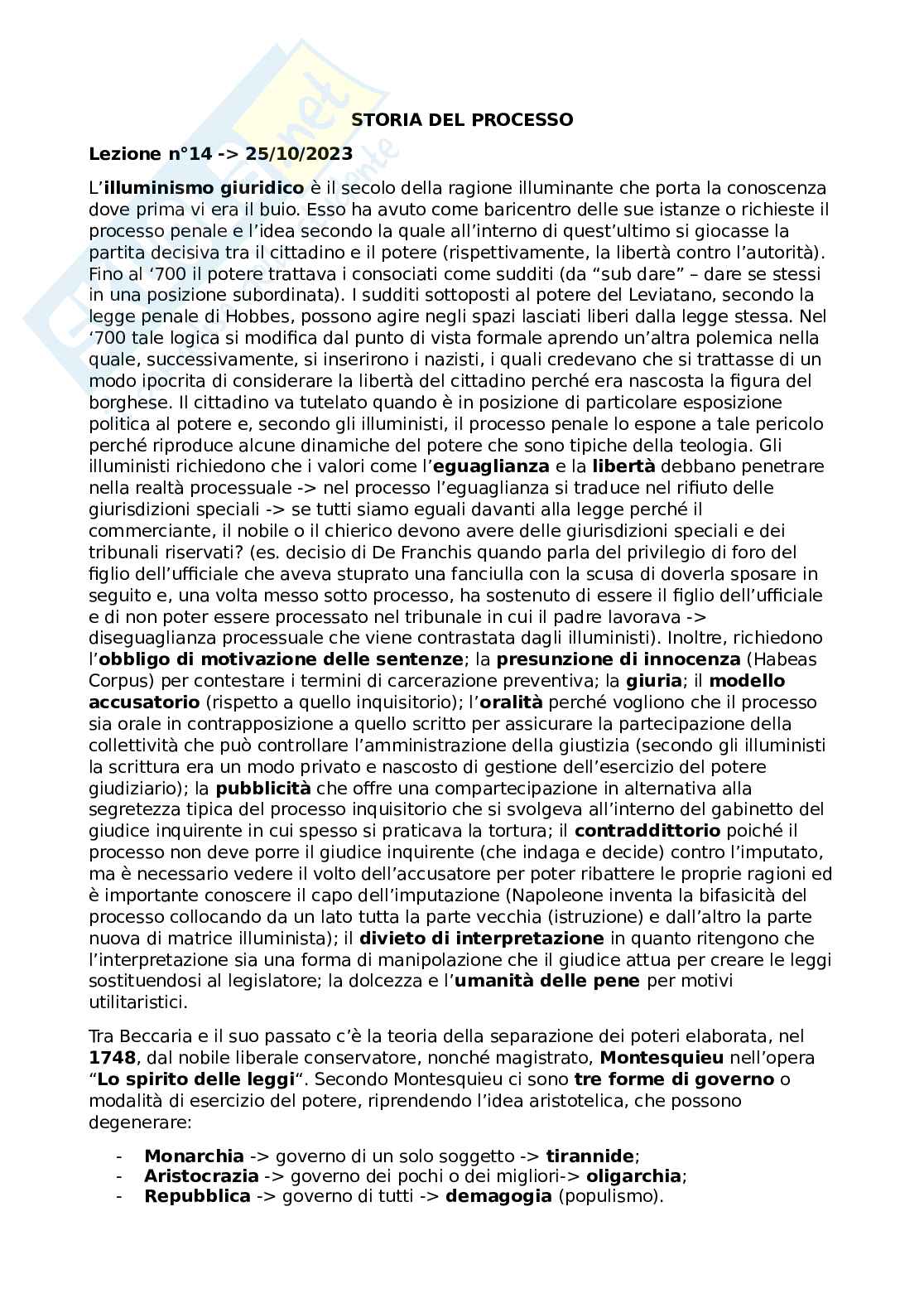 STORIA DEL PROCESSO

Lezione n°14 -> 25/10/2023

L'illuminismo giuridico è il secolo della ragione illuminante che porta la conoscenza dove prima vi era il buio. Esso ha avuto come baricentro delle sue istanze o richieste il processo penale e l'idea secondo la quale all'interno di quest'ultimo si giocasse la partita decisiva tra il cittadino e il potere (rispettivamente, la libertà contro l'autorità). Fino al '700 il potere trattava i consociati come sudditi (da "sub dare" – dare se stessi in una posizione subordinata). I sudditi sottoposti al potere del Leviatano, secondo la legge penale di Hobbes, possono agire negli spazi lasciati liberi dalla legge stessa. Nel '700 tale logica si modifica dal punto di vista formale aprendo un'altra polemica nella quale, successivamente, si inserirono i nazisti, i quali credevano che si trattasse di un modo ipocrita di considerare la libertà del cittadino perché era nascosta la figura del borghese. Il cittadino va tutelato quando è in posizione di particolare esposizione politica al potere e, secondo gli illuministi, il processo penale lo espone a tale pericolo perché riproduce alcune dinamiche del potere che sono tipiche della teologia. Gli illuministi richiedono che i valori come l'eguaglianza e la libertà debbano penetrare nella realtà processuale -> nel processo l'eguaglianza si traduce nel rifiuto delle giurisdizioni speciali -> se tutti siamo eguali davanti alla legge perché il commerciante, il nobile o il chierico devono avere delle giurisdizioni speciali e dei tribunali riservati? (es. decisio di De Franchis quando parla del privilegio di foro del figlio dell'ufficiale che aveva stuprato una fanciulla con la scusa di doverla sposare in seguito e, una volta messo sotto processo, ha sostenuto di essere il figlio dell'ufficiale e di non poter essere processato nel tribunale in cui il padre lavorava -> diseguaglianza processuale che viene contrastata dagli illuministi). Inoltre, richiedono l'obbligo di motivazione delle sentenze; la presunzione di innocenza (Habeas Corpus) per contestare i termini di carcerazione preventiva; la giuria; il modello accusatorio (rispetto a quello inquisitorio); l'oralità perché vogliono che il processo sia orale in contrapposizione a quello scritto per assicurare la partecipazione della collettività che può controllare l'amministrazione della giustizia (secondo gli illuministi la scrittura era un modo privato e nascosto di gestione dell'esercizio del potere giudiziario); la pubblicità che offre una compartecipazione in alternativa alla segretezza tipica del processo inquisitorio che si svolgeva all'interno del gabinetto del giudice inquirente in cui spesso si praticava la tortura; il contraddittorio poiché il processo non deve porre il giudice inquirente (che indaga e decide) contro l'imputato, ma è necessario vedere il volto dell'accusatore per poter ribattere le proprie ragioni ed è importante conoscere il capo dell'imputazione (Napoleone inventa la bifasicità del processo collocando da un lato tutta la parte vecchia (istruzione) e dall'altro la parte nuova di matrice illuminista); il divieto di interpretazione in quanto ritengono che l'interpretazione sia una forma di manipolazione che il giudice attua per creare le leggi sostituendosi al legislatore; la dolcezza e l'umanità delle pene per motivi utilitaristici.

Tra Beccaria e il suo passato c'è la teoria della separazione dei poteri elaborata, nel 1748, dal nobile liberale conservatore, nonché magistrato, Montesquieu nell'opera "Lo spirito delle leggi". Secondo Montesquieu ci sono tre forme di governo o modalità di esercizio del potere, riprendendo l'idea aristotelica, che possono degenerare:

- Monarchia -> governo di un solo soggetto -> tirannide;
- Aristocrazia -> governo dei pochi o dei migliori-> oligarchia;
- Repubblica -> governo di tutti -> demagogia (populismo).